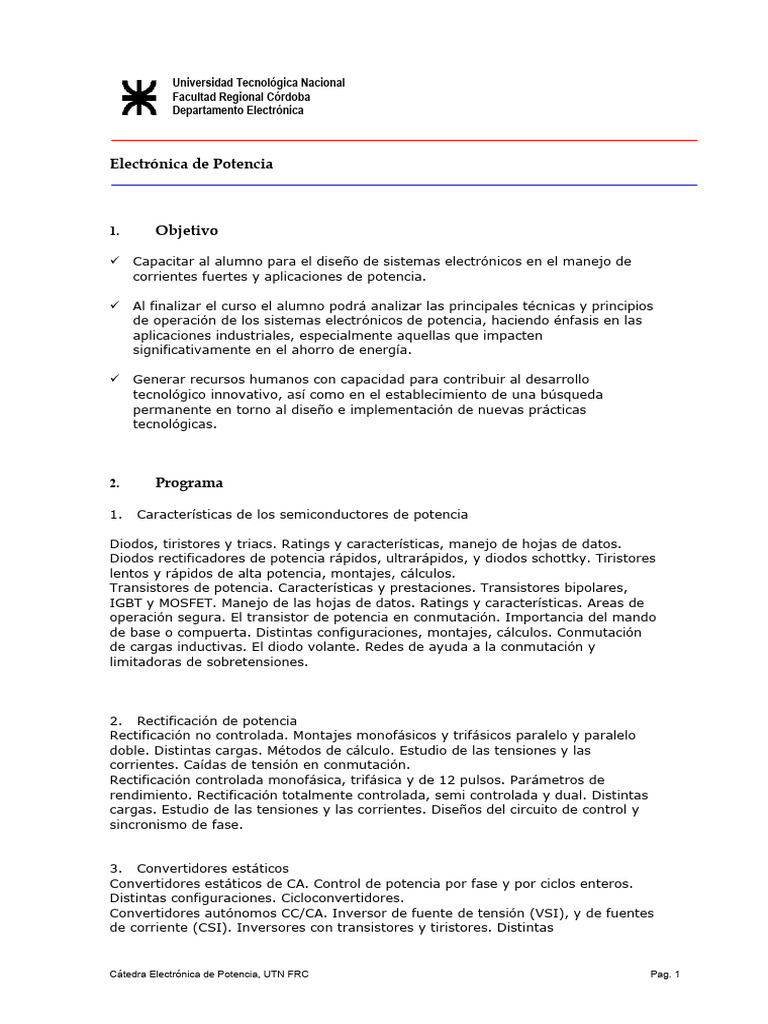 Universidad Tecnológica Nacional
Facultad Regional Córdoba
Departamento Electrónica

Electrónica de Potencia

1. Objetivo

✓ Capacitar al alumno para el diseño de sistemas electrónicos en el manejo de corrientes fuertes y aplicaciones de potencia.

✓ Al finalizar el curso el alumno podrá analizar las principales técnicas y principios de operación de los sistemas electrónicos de potencia, haciendo énfasis en las aplicaciones industriales, especialmente aquellas que impacten significativamente en el ahorro de energía.

✓ Generar recursos humanos con capacidad para contribuir al desarrollo tecnológico innovativo, así como en el establecimiento de una búsqueda permanente en torno al diseño e implementación de nuevas prácticas tecnológicas.

2. Programa

1. Características de los semiconductores de potencia

Diodos, tiristores y triacs. Ratings y características, manejo de hojas de datos. Diodos rectificadores de potencia rápidos, ultrarápidos, y diodos schottky. Tiristores lentos y rápidos de alta potencia, montajes, cálculos.
Transistores de potencia. Características y prestaciones. Transistores bipolares, IGBT y MOSFET. Manejo de las hojas de datos. Ratings y características. Areas de operación segura. El transistor de potencia en conmutación. Importancia del mando de base o compuerta. Distintas configuraciones, montajes, cálculos. Conmutación de cargas inductivas. El diodo volante. Redes de ayuda a la conmutación y limitadoras de sobretensiones.

2. Rectificación de potencia
Rectificación no controlada. Montajes monofásicos y trifásicos paralelo y paralelo doble. Distintas cargas. Métodos de cálculo. Estudio de las tensiones y las corrientes. Caídas de tensión en conmutación.
Rectificación controlada monofásica, trifásica y de 12 pulsos. Parámetros de rendimiento. Rectificación totalmente controlada, semi controlada y dual. Distintas cargas. Estudio de las tensiones y las corrientes. Diseños del circuito de control y sincronismo de fase.

3. Convertidores estáticos
Convertidores estáticos de CA. Control de potencia por fase y por ciclos enteros. Distintas configuraciones. Cicloconvertidores.
Convertidores autónomos CC/CA. Inversor de fuente de tensión (VSI), y de fuentes de corriente (CSI). Inversores con transistores y tiristores. Distintas

Cátedra Electrónica de Potencia, UTN FRC
Pag. 1